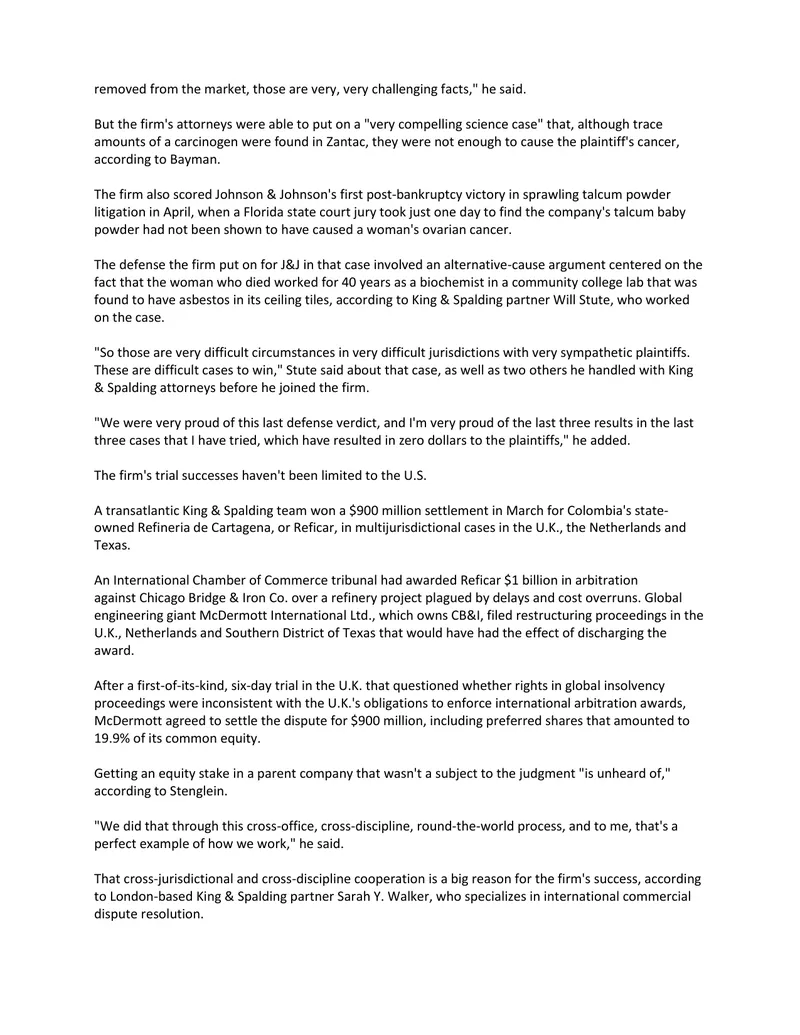 removed from the market, those are very, very challenging facts," he said.

But the firm's attorneys were able to put on a "very compelling science case" that, although trace amounts of a carcinogen were found in Zantac, they were not enough to cause the plaintiff's cancer, according to Bayman.

The firm also scored Johnson & Johnson's first post-bankruptcy victory in sprawling talcum powder litigation in April, when a Florida state court jury took just one day to find the company's talcum baby powder had not been shown to have caused a woman's ovarian cancer.

The defense the firm put on for J&J in that case involved an alternative-cause argument centered on the fact that the woman who died worked for 40 years as a biochemist in a community college lab that was found to have asbestos in its ceiling tiles, according to King & Spalding partner Will Stute, who worked on the case.

"So those are very difficult circumstances in very difficult jurisdictions with very sympathetic plaintiffs. These are difficult cases to win," Stute said about that case, as well as two others he handled with King & Spalding attorneys before he joined the firm.

"We were very proud of this last defense verdict, and I'm very proud of the last three results in the last three cases that I have tried, which have resulted in zero dollars to the plaintiffs," he added.

The firm's trial successes haven't been limited to the U.S.

A transatlantic King & Spalding team won a $900 million settlement in March for Colombia's state-owned Refineria de Cartagena, or Reficar, in multijurisdictional cases in the U.K., the Netherlands and Texas.

An International Chamber of Commerce tribunal had awarded Reficar $1 billion in arbitration against Chicago Bridge & Iron Co. over a refinery project plagued by delays and cost overruns. Global engineering giant McDermott International Ltd., which owns CB&I, filed restructuring proceedings in the U.K., Netherlands and Southern District of Texas that would have had the effect of discharging the award.

After a first-of-its-kind, six-day trial in the U.K. that questioned whether rights in global insolvency proceedings were inconsistent with the U.K.'s obligations to enforce international arbitration awards, McDermott agreed to settle the dispute for $900 million, including preferred shares that amounted to 19.9% of its common equity.

Getting an equity stake in a parent company that wasn't a subject to the judgment "is unheard of," according to Stenglein.

"We did that through this cross-office, cross-discipline, round-the-world process, and to me, that's a perfect example of how we work," he said.

That cross-jurisdictional and cross-discipline cooperation is a big reason for the firm's success, according to London-based King & Spalding partner Sarah Y. Walker, who specializes in international commercial dispute resolution.